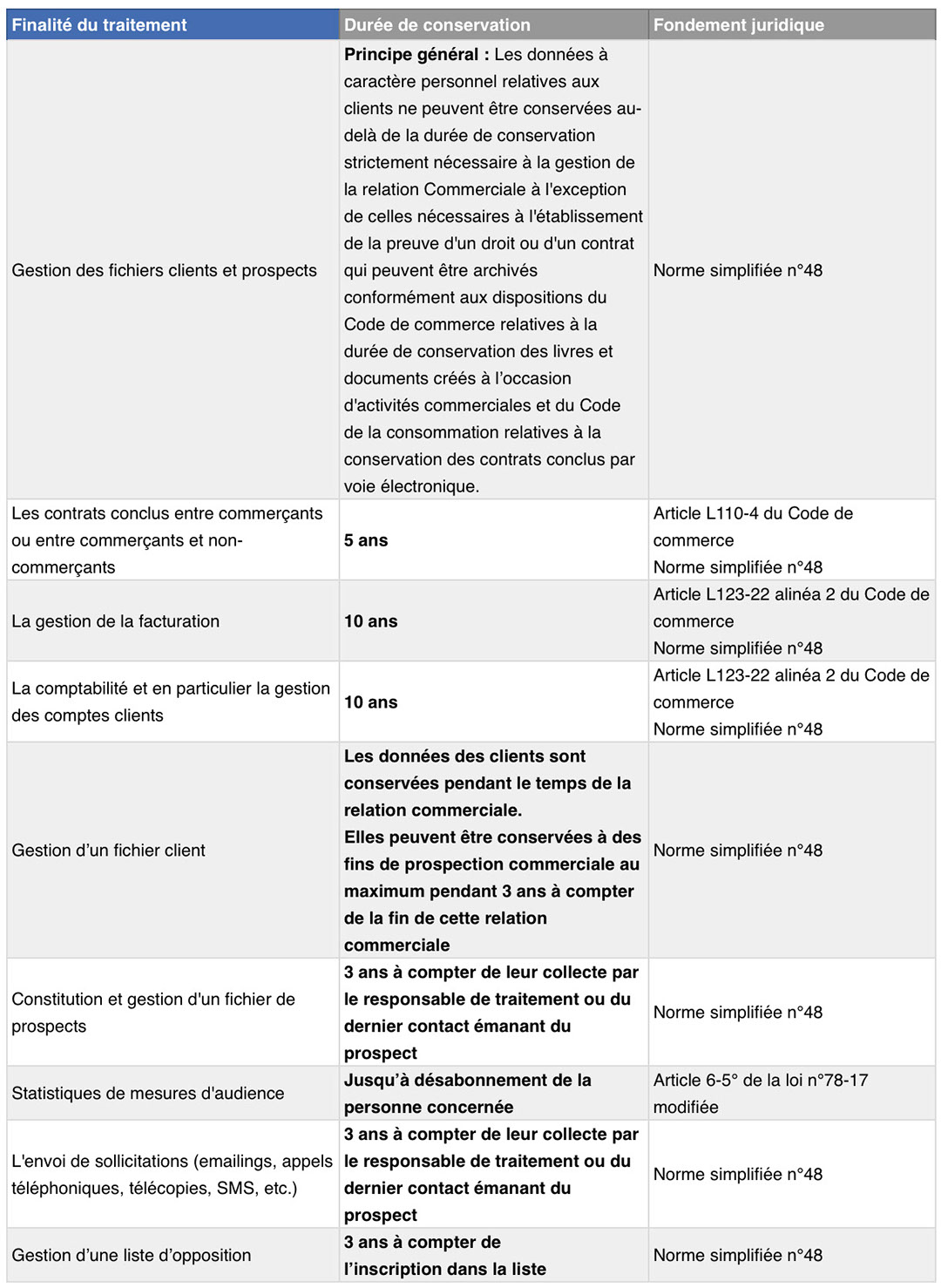 | Finalité du traitement | Durée de conservation | Fondement juridique |
|---|---|---|
| Gestion des fichiers clients et prospects | **Principe général :** Les données à caractère personnel relatives aux clients ne peuvent être conservées au-delà de la durée de conservation strictement nécessaire à la gestion de la relation Commerciale à l'exception de celles nécessaires à l'établissement de la preuve d'un droit ou d'un contrat qui peuvent être archivés conformément aux dispositions du Code de commerce relatives à la durée de conservation des livres et documents créés à l'occasion d'activités commerciales et du Code de la consommation relatives à la conservation des contrats conclus par voie électronique. | Norme simplifiée n°48 |
| Les contrats conclus entre commerçants ou entre commerçants et non-commerçants | **5 ans** | Article L110-4 du Code de commerce Norme simplifiée n°48 |
| La gestion de la facturation | **10 ans** | Article L123-22 alinéa 2 du Code de commerce Norme simplifiée n°48 |
| La comptabilité et en particulier la gestion des comptes clients | **10 ans** | Article L123-22 alinéa 2 du Code de commerce Norme simplifiée n°48 |
| Gestion d'un fichier client | **Les données des clients sont conservées pendant le temps de la relation commerciale. Elles peuvent être conservées à des fins de prospection commerciale au maximum pendant 3 ans à compter de la fin de cette relation commerciale** | Norme simplifiée n°48 |
| Constitution et gestion d'un fichier de prospects | **3 ans à compter de leur collecte par le responsable de traitement ou du dernier contact émanant du prospect** | Norme simplifiée n°48 |
| Statistiques de mesures d'audience | **Jusqu'à désabonnement de la personne concernée** | Article 6-5° de la loi n°78-17 modifiée |
| L'envoi de sollicitations (emailings, appels téléphoniques, télécopies, SMS, etc.) | **3 ans à compter de leur collecte par le responsable de traitement ou du dernier contact émanant du prospect** | Norme simplifiée n°48 |
| Gestion d'une liste d'opposition | **3 ans à compter de l'inscription dans la liste** | Norme simplifiée n°48 |